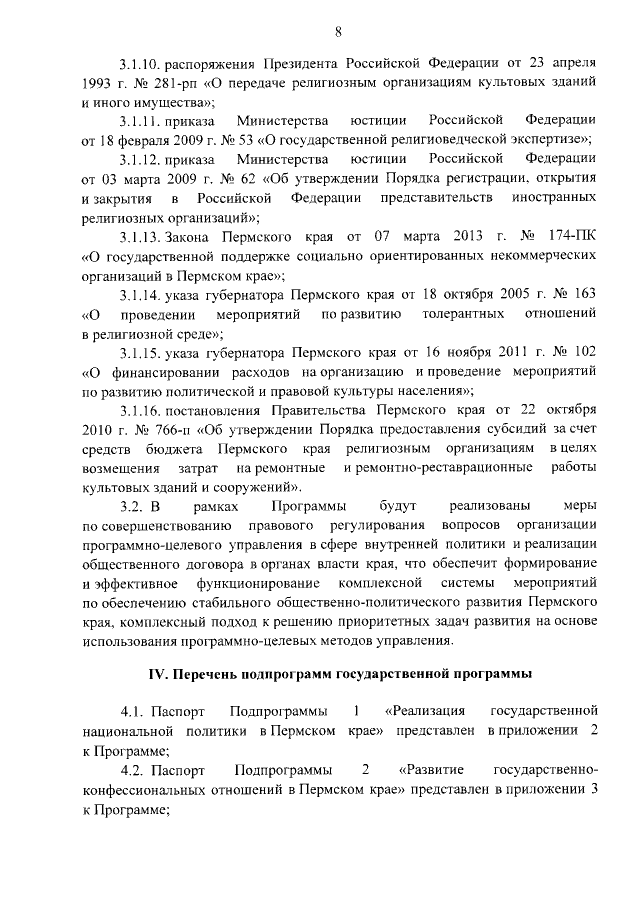 8

3.1.10. распоряжения Президента Российской Федерации от 23 апреля 1993 г. № 281-рп «О передаче религиозным организациям культовых зданий и иного имущества»;

3.1.11. приказа Министерства юстиции Российской Федерации от 18 февраля 2009 г. № 53 «О государственной религиоведческой экспертизе»;

3.1.12. приказа Министерства юстиции Российской Федерации от 03 марта 2009 г. № 62 «Об утверждении Порядка регистрации, открытия и закрытия в Российской Федерации представительств иностранных религиозных организаций»;

3.1.13. Закона Пермского края от 07 марта 2013 г. № 174-ПК «О государственной поддержке социально ориентированных некоммерческих организаций в Пермском крае»;

3.1.14. указа губернатора Пермского края от 18 октября 2005 г. № 163 «О проведении мероприятий по развитию толерантных отношений в религиозной среде»;

3.1.15. указа губернатора Пермского края от 16 ноября 2011 г. № 102 «О финансировании расходов на организацию и проведение мероприятий по развитию политической и правовой культуры населения»;

3.1.16. постановления Правительства Пермского края от 22 октября 2010 г. № 766-п «Об утверждении Порядка предоставления субсидий за счет средств бюджета Пермского края религиозным организациям в целях возмещения затрат на ремонтные и ремонтно-реставрационные работы культовых зданий и сооружений».

3.2. В рамках Программы будут реализованы меры по совершенствованию правового регулирования вопросов организации программно-целевого управления в сфере внутренней политики и реализации общественного договора в органах власти края, что обеспечит формирование и эффективное функционирование комплексной системы мероприятий по обеспечению стабильного общественно-политического развития Пермского края, комплексный подход к решению приоритетных задач развития на основе использования программно-целевых методов управления.

IV. Перечень подпрограмм государственной программы

4.1. Паспорт Подпрограммы 1 «Реализация государственной национальной политики в Пермском крае» представлен в приложении 2 к Программе;

4.2. Паспорт Подпрограммы 2 «Развитие государственно-конфессиональных отношений в Пермском крае» представлен в приложении 3 к Программе;